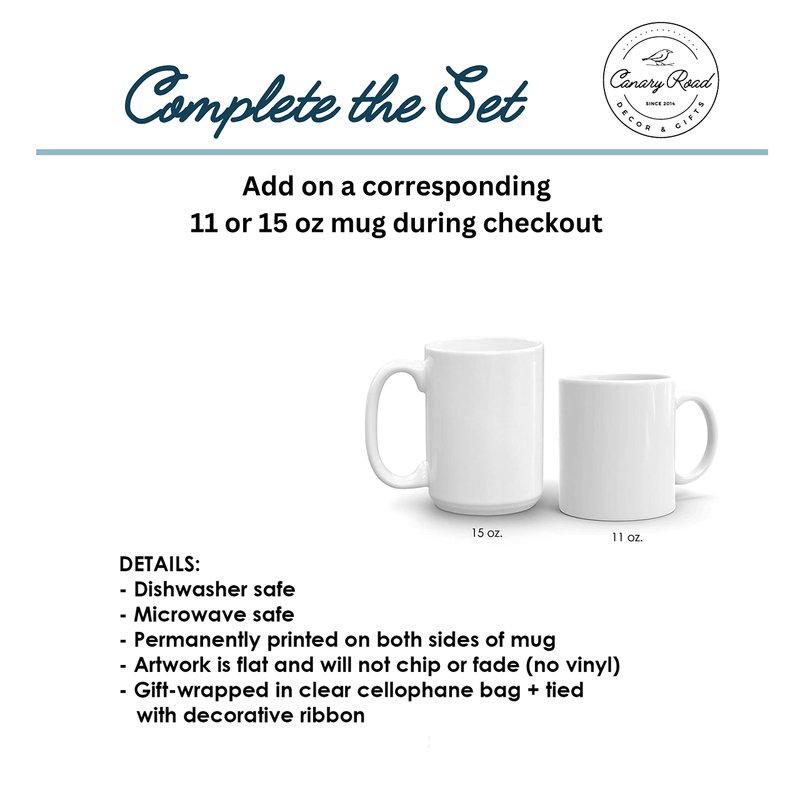 Complete the Set

Canary Road
SINCE 2014
DECOR & GIFTS

Add on a corresponding
11 or 15 oz mug during checkout

15 oz.
11 oz.

DETAILS:
- Dishwasher safe
- Microwave safe
- Permanently printed on both sides of mug
- Artwork is flat and will not chip or fade (no vinyl)
- Gift-wrapped in clear cellophane bag + tied with decorative ribbon